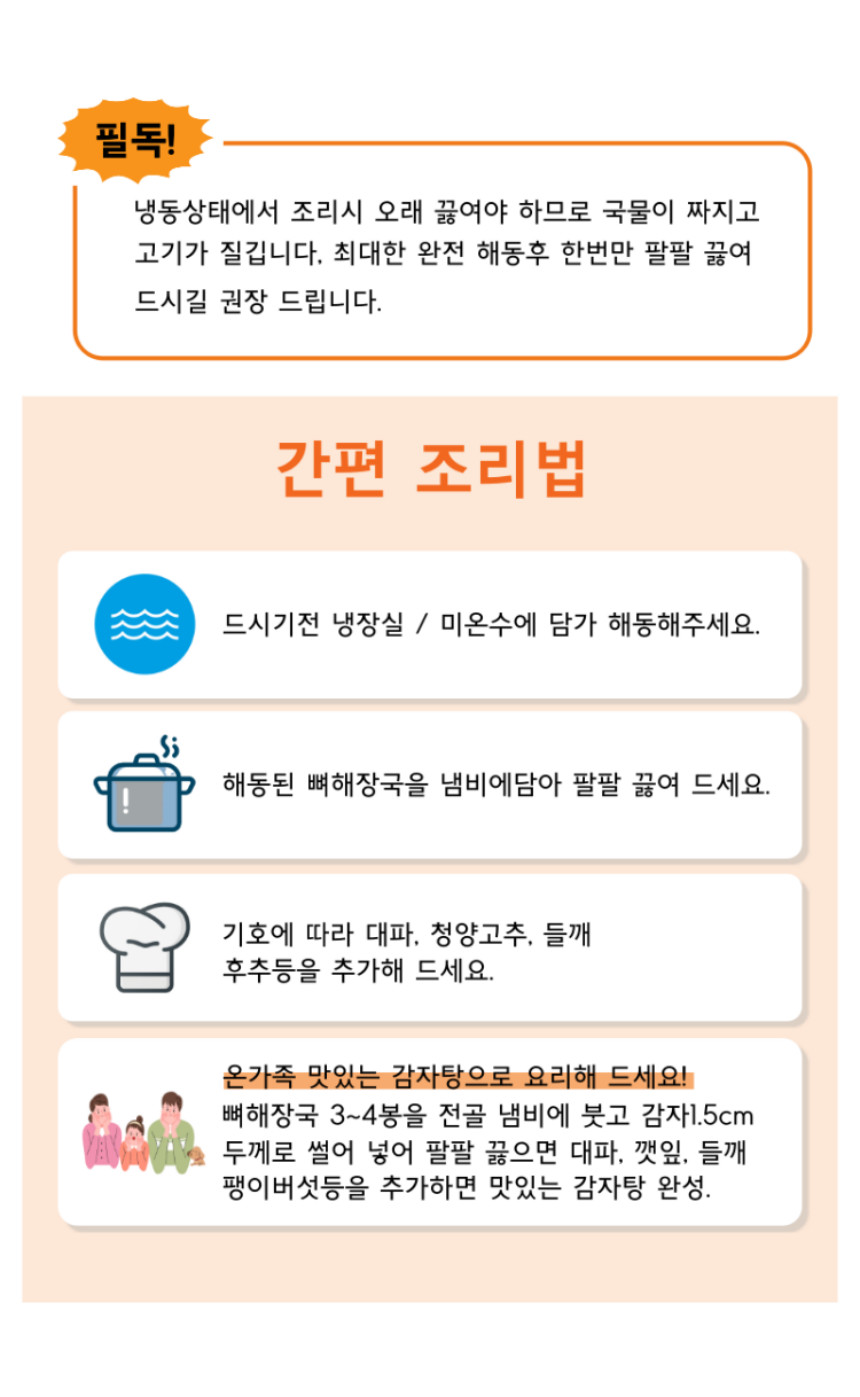 필독!

냉동상태에서 조리시 오래 끓여야 하므로 국물이 짜지고 고기가 질깁니다. 최대한 완전 해동후 한번만 팔팔 끓여 드시길 권장 드립니다.

간편 조리법

드시기전 냉장실 / 미온수에 담가 해동해주세요.

해동된 뼈해장국을 냄비에담아 팔팔 끓여 드세요.

기호에 따라 대파, 청양고추, 들깨 후추등을 추가해 드세요.

온가족 맛있는 감자탕으로 요리해 드세요!
뼈해장국 3~4봉을 전골 냄비에 붓고 감자1.5cm 두께로 썰어 넣어 팔팔 끓으면 대파, 깻잎, 들깨 팽이버섯등을 추가하면 맛있는 감자탕 완성.